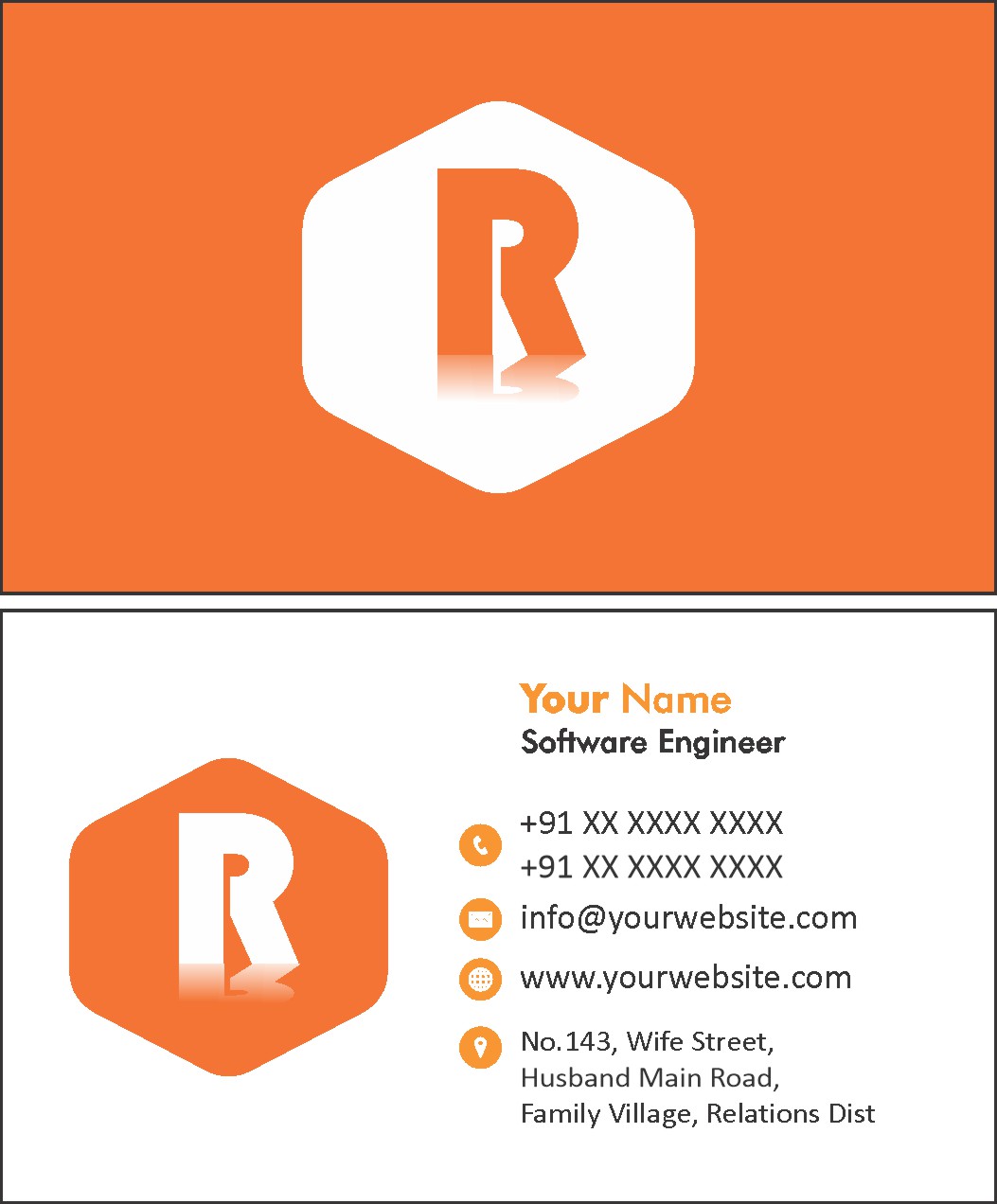 R

R

Your Name
Software Engineer

+91 XX XXXX XXXX
+91 XX XXXX XXXX

info@yourwebsite.com

www.yourwebsite.com

No.143, Wife Street,
Husband Main Road,
Family Village, Relations Dist